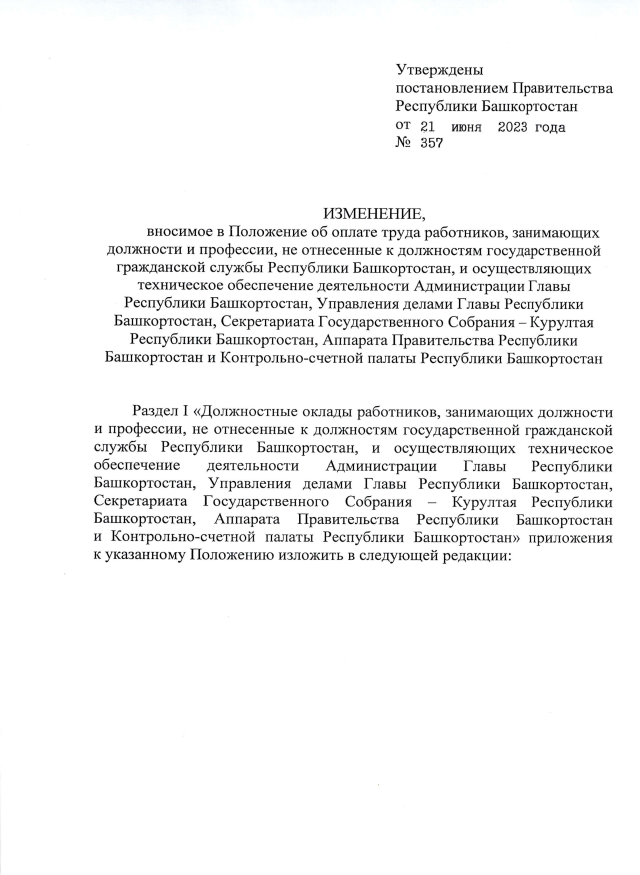 Утверждены
постановлением Правительства
Республики Башкортостан
от 21 июня 2023 года
№ 357

ИЗМЕНЕНИЕ,
вносимое в Положение об оплате труда работников, занимающих должности и профессии, не отнесенные к должностям государственной гражданской службы Республики Башкортостан, и осуществляющих техническое обеспечение деятельности Администрации Главы Республики Башкортостан, Управления делами Главы Республики Башкортостан, Секретариата Государственного Собрания – Курултая Республики Башкортостан, Аппарата Правительства Республики Башкортостан и Контрольно-счетной палаты Республики Башкортостан

Раздел I «Должностные оклады работников, занимающих должности и профессии, не отнесенные к должностям государственной гражданской службы Республики Башкортостан, и осуществляющих техническое обеспечение деятельности Администрации Главы Республики Башкортостан, Управления делами Главы Республики Башкортостан, Секретариата Государственного Собрания – Курултая Республики Башкортостан, Аппарата Правительства Республики Башкортостан и Контрольно-счетной палаты Республики Башкортостан» приложения к указанному Положению изложить в следующей редакции: